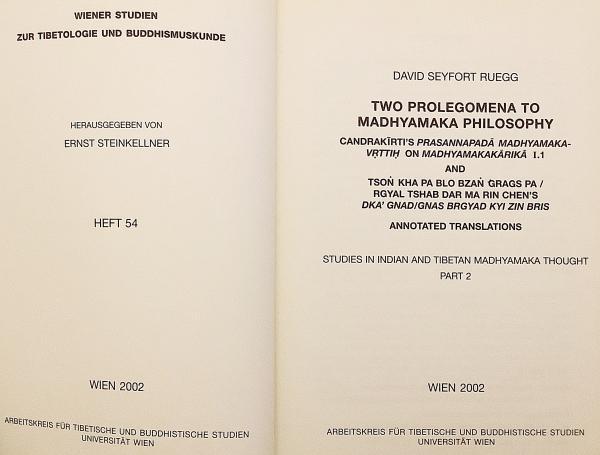 WIENER STUDIEN
ZUR TIBETOLOGIE UND BUDDHISMUSKUNDE

HERAUSGEGEBEN VON
ERNST STEINKELLNER

HEFT 54

WIEN 2002

ARBEITSKREIS FÜR TIBETISCHE UND BUDDHISTISCHE STUDIEN
UNIVERSITÄT WIEN

DAVID SEYFORT RUEGG

TWO PROLEGOMENA TO
MADHYAMAKA PHILOSOPHY

CANDRAKĪRTI'S PRASANNAPADĀ MADHYAMAKAVṚTTIḤ ON MADHYAMAKAKĀRIKĀ I.1
AND
TSOṄ KHA PA BLO BZAṄ GRAGS PA / RGYAL TSHAB DAR MA RIN CHEN'S DKA' GNAD/GNAS BRGYAD KYI ZIN BRIS

ANNOTATED TRANSLATIONS

STUDIES IN INDIAN AND TIBETAN MADHYAMAKA THOUGHT
PART 2

WIEN 2002

ARBEITSKREIS FÜR TIBETISCHE UND BUDDHISTISCHE STUDIEN
UNIVERSITÄT WIEN